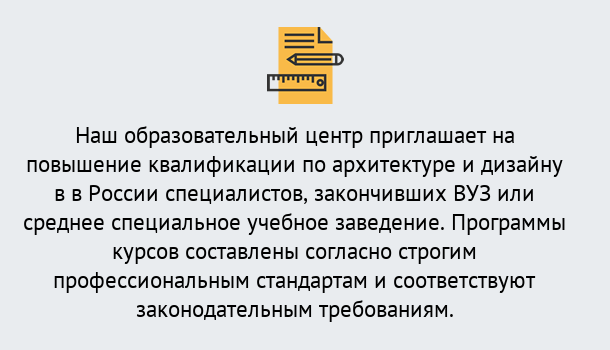 Наш образовательный центр приглашает на повышение квалификации по архитектуре и дизайну в в России специалистов, закончивших ВУЗ или среднее специальное учебное заведение. Программы курсов составлены согласно строгим профессиональным стандартам и соответствуют законодательным требованиям.